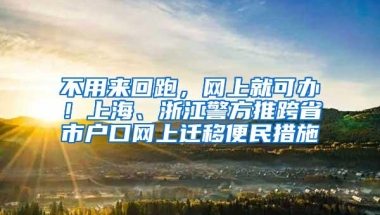 不用来回跑，网上就可办！上海、浙江警方推跨省市户口网上迁移便民措施